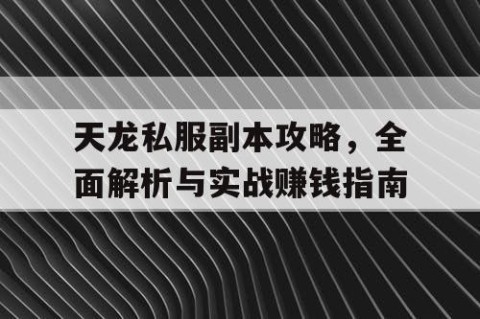 天龙私服副本攻略，全面解析与实战赚钱指南